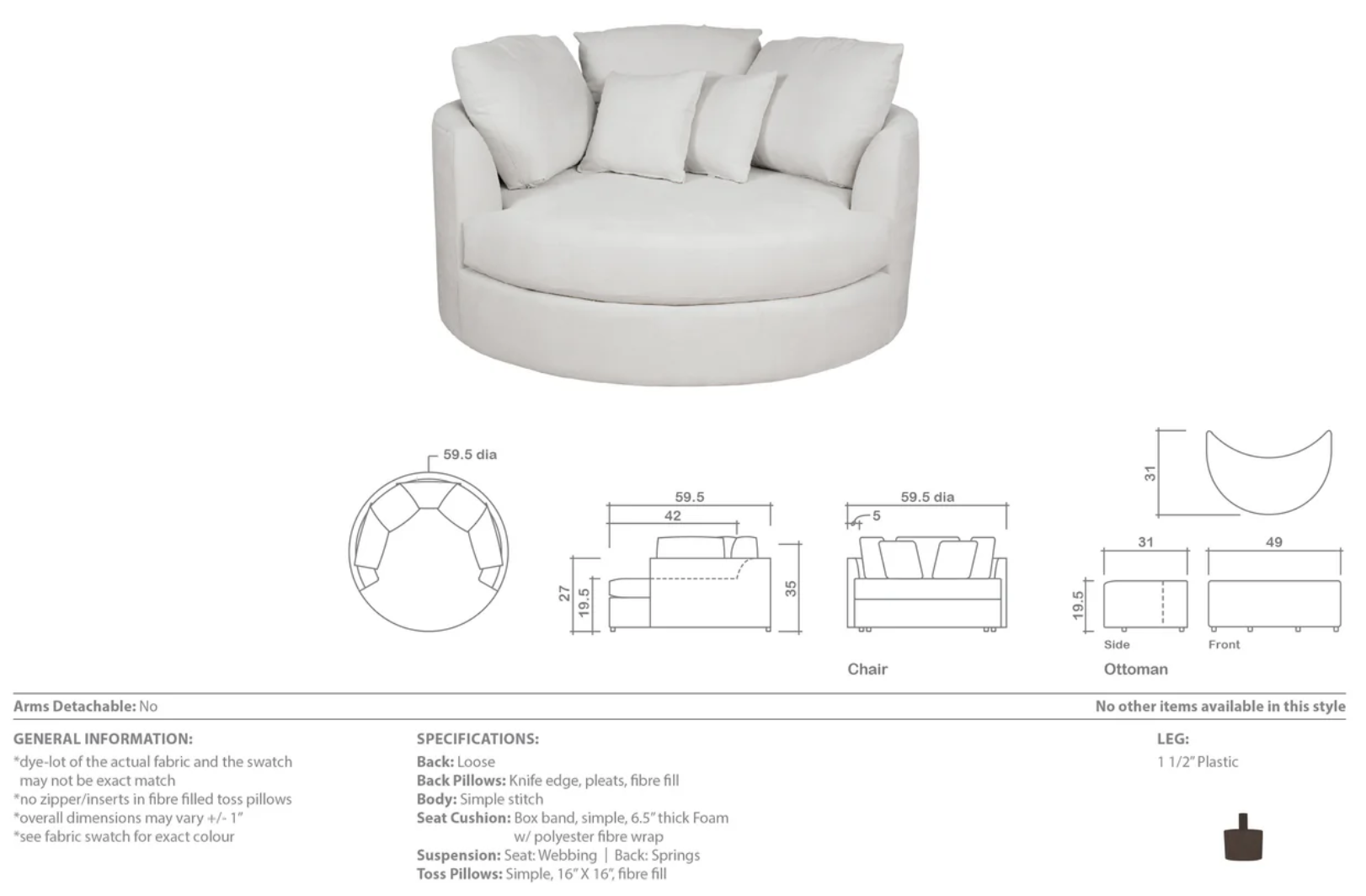 59.5 dia

59.5

42

27

19.5

35

59.5 dia

5

Chair

31

31

49

19.5

Side

Front

Ottoman

Arms Detachable: No

No other items available in this style

GENERAL INFORMATION:
*dye-lot of the actual fabric and the swatch may not be exact match
*no zipper/inserts in fibre filled toss pillows
*overall dimensions may vary +/- 1"
*see fabric swatch for exact colour

SPECIFICATIONS:
Back: Loose
Back Pillows: Knife edge, pleats, fibre fill
Body: Simple stitch
Seat Cushion: Box band, simple, 6.5" thick Foam w/ polyester fibre wrap
Suspension: Seat: Webbing | Back: Springs
Toss Pillows: Simple, 16" X 16", fibre fill

LEG:
1 1/2" Plastic